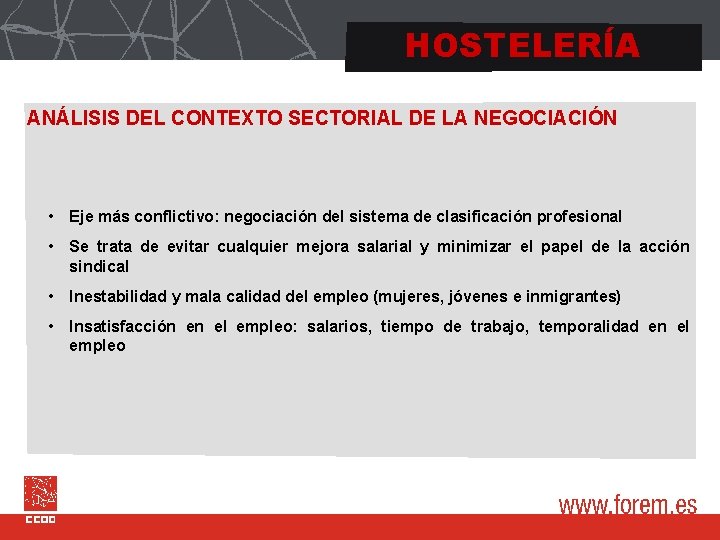 HOSTELERÍA

ANÁLISIS DEL CONTEXTO SECTORIAL DE LA NEGOCIACIÓN

• Eje más conflictivo: negociación del sistema de clasificación profesional
• Se trata de evitar cualquier mejora salarial y minimizar el papel de la acción sindical
• Inestabilidad y mala calidad del empleo (mujeres, jóvenes e inmigrantes)
• Insatisfacción en el empleo: salarios, tiempo de trabajo, temporalidad en el empleo

CCOO

www.forem.es